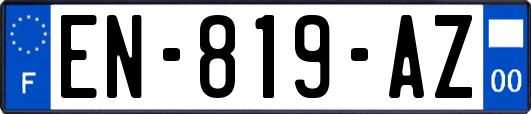 F

EN-819-AZ

00